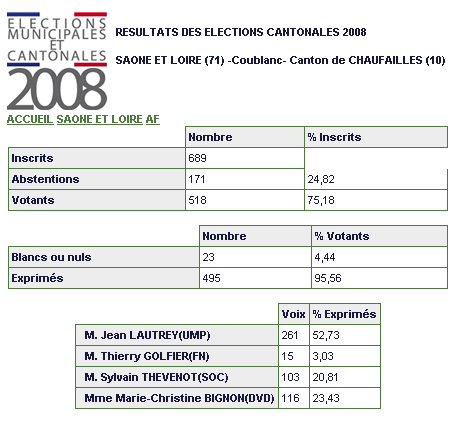 ELECTIONS MUNICIPALES ET CANTONALES 2008

RESULTATS DES ELECTIONS CANTONALES 2008

SAONE ET LOIRE (71) -Coublanc- Canton de CHAUFAILLES (10)

ACCUEIL SAONE ET LOIRE AF

| | Nombre | % Inscrits |
|---|---|---|
| Inscrits | 689 | |
| Abstentions | 171 | 24,82 |
| Votants | 518 | 75,18 |

| | Nombre | % Votants |
|---|---|---|
| Blancs ou nuls | 23 | 4,44 |
| Exprimés | 495 | 95,56 |

| | Voix | % Exprimés |
|---|---|---|
| M. Jean LAUTREY(UMP) | 261 | 52,73 |
| M. Thierry GOLFIER(FN) | 15 | 3,03 |
| M. Sylvain THEVENOT(SOC) | 103 | 20,81 |
| Mme Marie-Christine BIGNON(DVD) | 116 | 23,43 |